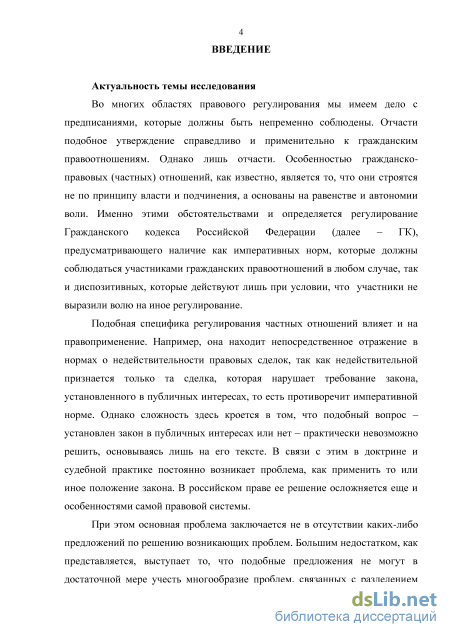 4

ВВЕДЕНИЕ

Актуальность темы исследования

Во многих областях правового регулирования мы имеем дело с предписаниями, которые должны быть непременно соблюдены. Отчасти подобное утверждение справедливо и применительно к гражданским правоотношениям. Однако лишь отчасти. Особенностью гражданско-правовых (частных) отношений, как известно, является то, что они строятся не по принципу власти и подчинения, а основаны на равенстве и автономии воли. Именно этими обстоятельствами и определяется регулирование Гражданского кодекса Российской Федерации (далее – ГК), предусматривающего наличие как императивных норм, которые должны соблюдаться участниками гражданских правоотношений в любом случае, так и диспозитивных, которые действуют лишь при условии, что участники не выразили волю на иное регулирование.

Подобная специфика регулирования частных отношений влияет и на правоприменение. Например, она находит непосредственное отражение в нормах о недействительности правовых сделок, так как недействительной признается только та сделка, которая нарушает требование закона, установленного в публичных интересах, то есть противоречит императивной норме. Однако сложность здесь кроется в том, что подобный вопрос – установлен закон в публичных интересах или нет – практически невозможно решить, основываясь лишь на его тексте. В связи с этим в доктрине и судебной практике постоянно возникает проблема, как применить то или иное положение закона. В российском праве ее решение осложняется еще и особенностями самой правовой системы.

При этом основная проблема заключается не в отсутствии каких-либо предложений по решению возникающих проблем. Большим недостатком, как представляется, выступает то, что подобные предложения не могут в достаточной мере учесть многообразие проблем, связанных с разделением

dsLib.net
библиотека диссертаций